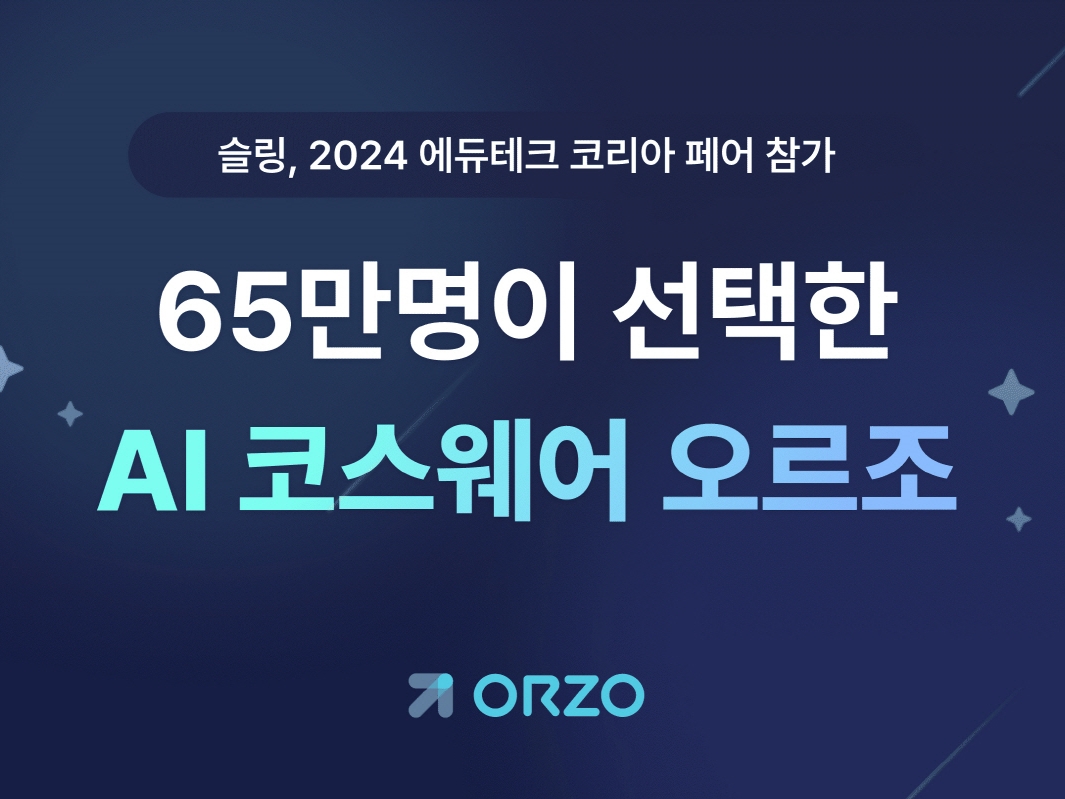 슬링, 2024 에듀테크 코리아 페어 참가

65만명이 선택한
AI 코스웨어 오르조

ORZO